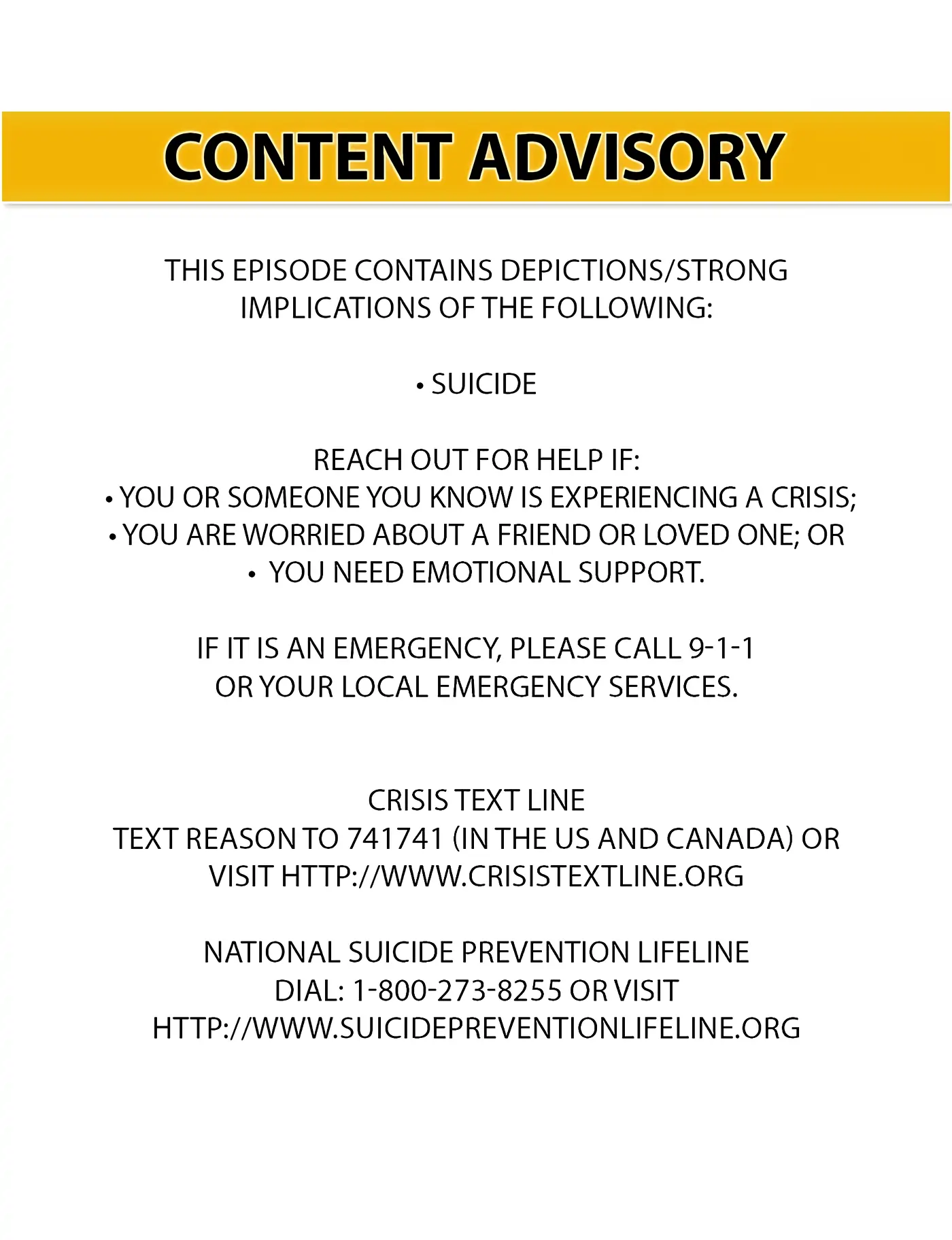 CONTENT ADVISORY

THIS EPISODE CONTAINS DEPICTIONS/STRONG IMPLICATIONS OF THE FOLLOWING:

• SUICIDE

REACH OUT FOR HELP IF:
• YOU OR SOMEONE YOU KNOW IS EXPERIENCING A CRISIS;
• YOU ARE WORRIED ABOUT A FRIEND OR LOVED ONE; OR
• YOU NEED EMOTIONAL SUPPORT.

IF IT IS AN EMERGENCY, PLEASE CALL 9-1-1 OR YOUR LOCAL EMERGENCY SERVICES.

CRISIS TEXT LINE
TEXT REASON TO 741741 (IN THE US AND CANADA) OR VISIT HTTP://WWW.CRISISTEXTLINE.ORG

NATIONAL SUICIDE PREVENTION LIFELINE
DIAL: 1-800-273-8255 OR VISIT
HTTP://WWW.SUICIDEPREVENTIONLIFELINE.ORG